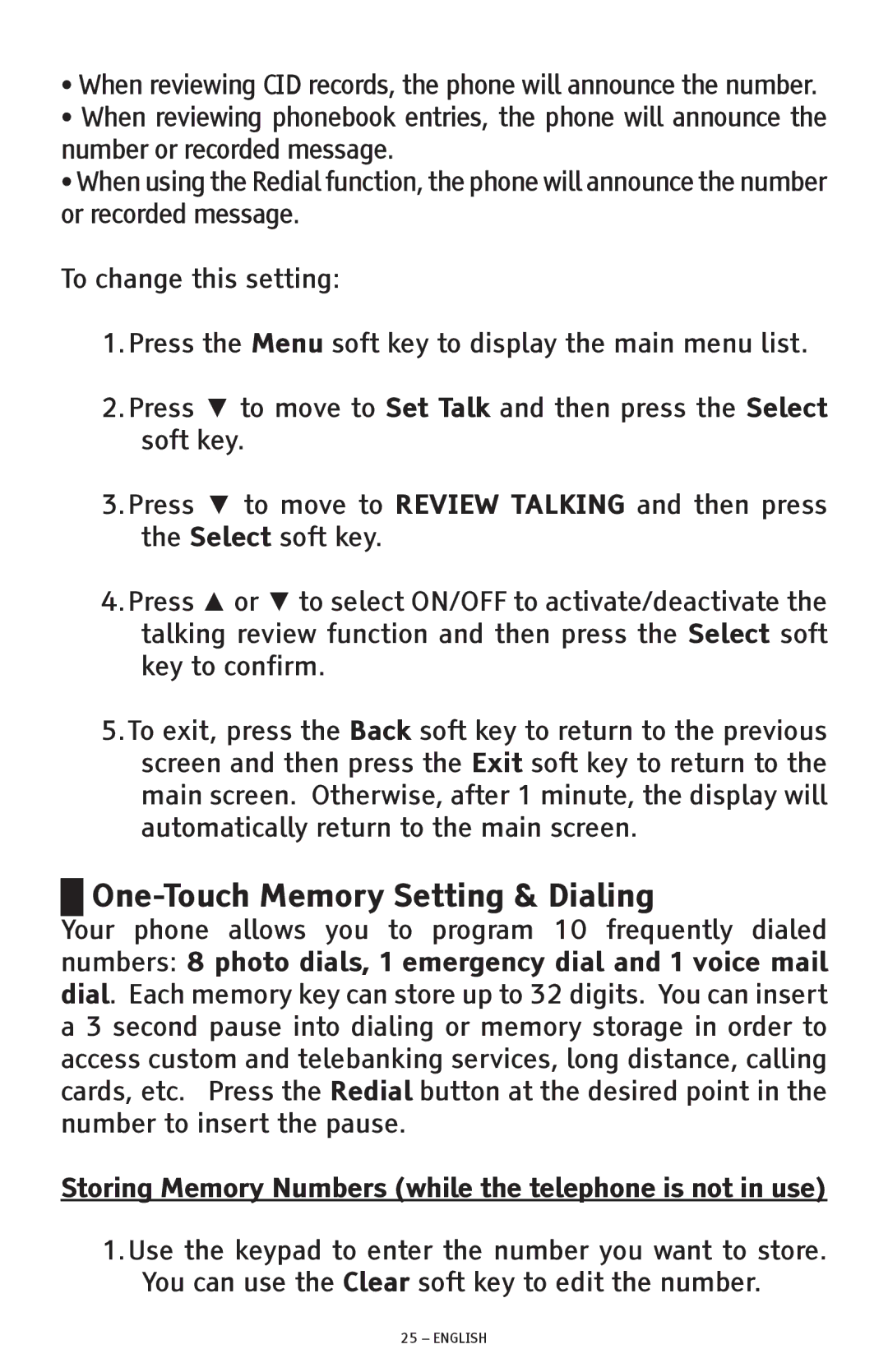 • When reviewing CID records, the phone will announce the number.
• When reviewing phonebook entries, the phone will announce the number or recorded message.
• When using the Redial function, the phone will announce the number or recorded message.

To change this setting:

1. Press the Menu soft key to display the main menu list.

2. Press ▼ to move to Set Talk and then press the Select soft key.

3. Press ▼ to move to REVIEW TALKING and then press the Select soft key.

4. Press ▲ or ▼ to select ON/OFF to activate/deactivate the talking review function and then press the Select soft key to confirm.

5. To exit, press the Back soft key to return to the previous screen and then press the Exit soft key to return to the main screen. Otherwise, after 1 minute, the display will automatically return to the main screen.

One-Touch Memory Setting & Dialing
Your phone allows you to program 10 frequently dialed numbers: 8 photo dials, 1 emergency dial and 1 voice mail dial. Each memory key can store up to 32 digits. You can insert a 3 second pause into dialing or memory storage in order to access custom and telebanking services, long distance, calling cards, etc. Press the Redial button at the desired point in the number to insert the pause.

Storing Memory Numbers (while the telephone is not in use)

1. Use the keypad to enter the number you want to store. You can use the Clear soft key to edit the number.

25 – ENGLISH